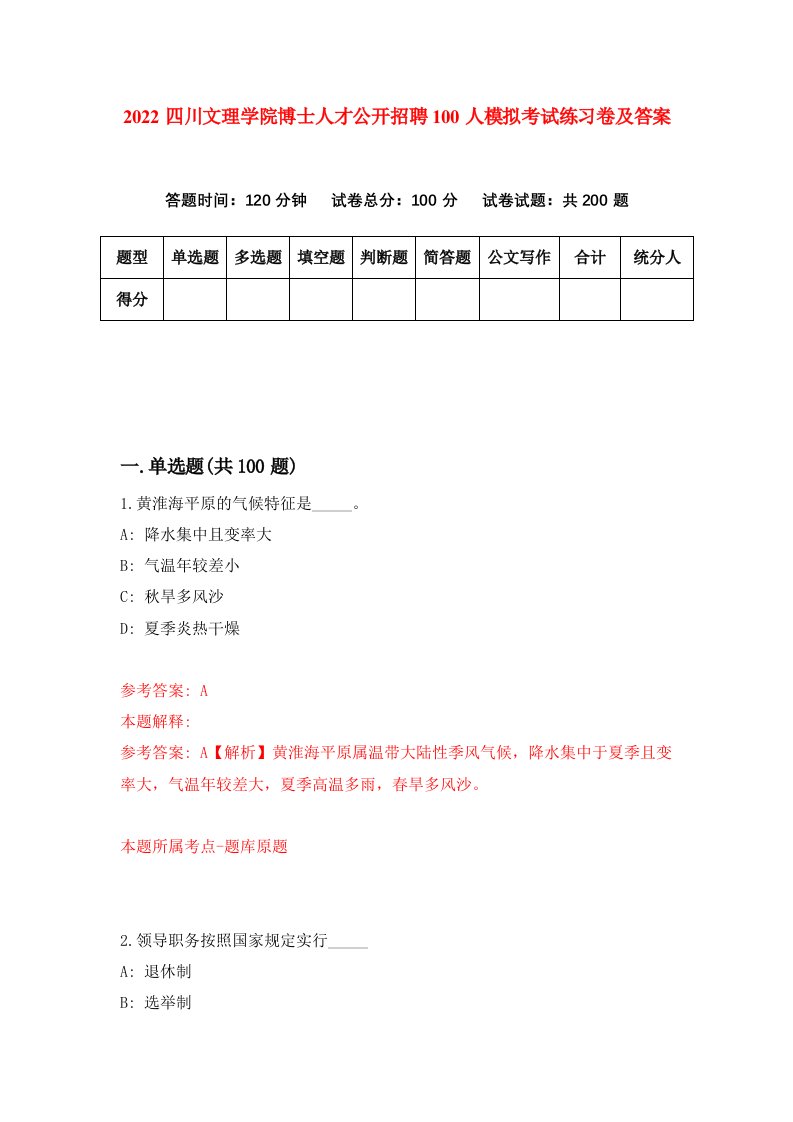 2022 四川文理学院博士人才公开招聘 100 人模拟考试练习卷及答案

答题时间：120 分钟　试卷总分：100 分　试卷试题：共 200 题

| 题型 | 单选题 | 多选题 | 填空题 | 判断题 | 简答题 | 公文写作 | 合计 | 统分人 |
|---|---|---|---|---|---|---|---|---|
| 得分 | | | | | | | | |

一.单选题(共 100 题)

1.黄淮海平原的气候特征是_____。

A: 降水集中且变率大

B: 气温年较差小

C: 秋旱多风沙

D: 夏季炎热干燥

参考答案: A

本题解释:

参考答案: A【解析】黄淮海平原属温带大陆性季风气候，降水集中于夏季且变率大，气温年较差大，夏季高温多雨，春旱多风沙。

本题所属考点-题库原题

2.领导职务按照国家规定实行_____

A: 退休制

B: 选举制